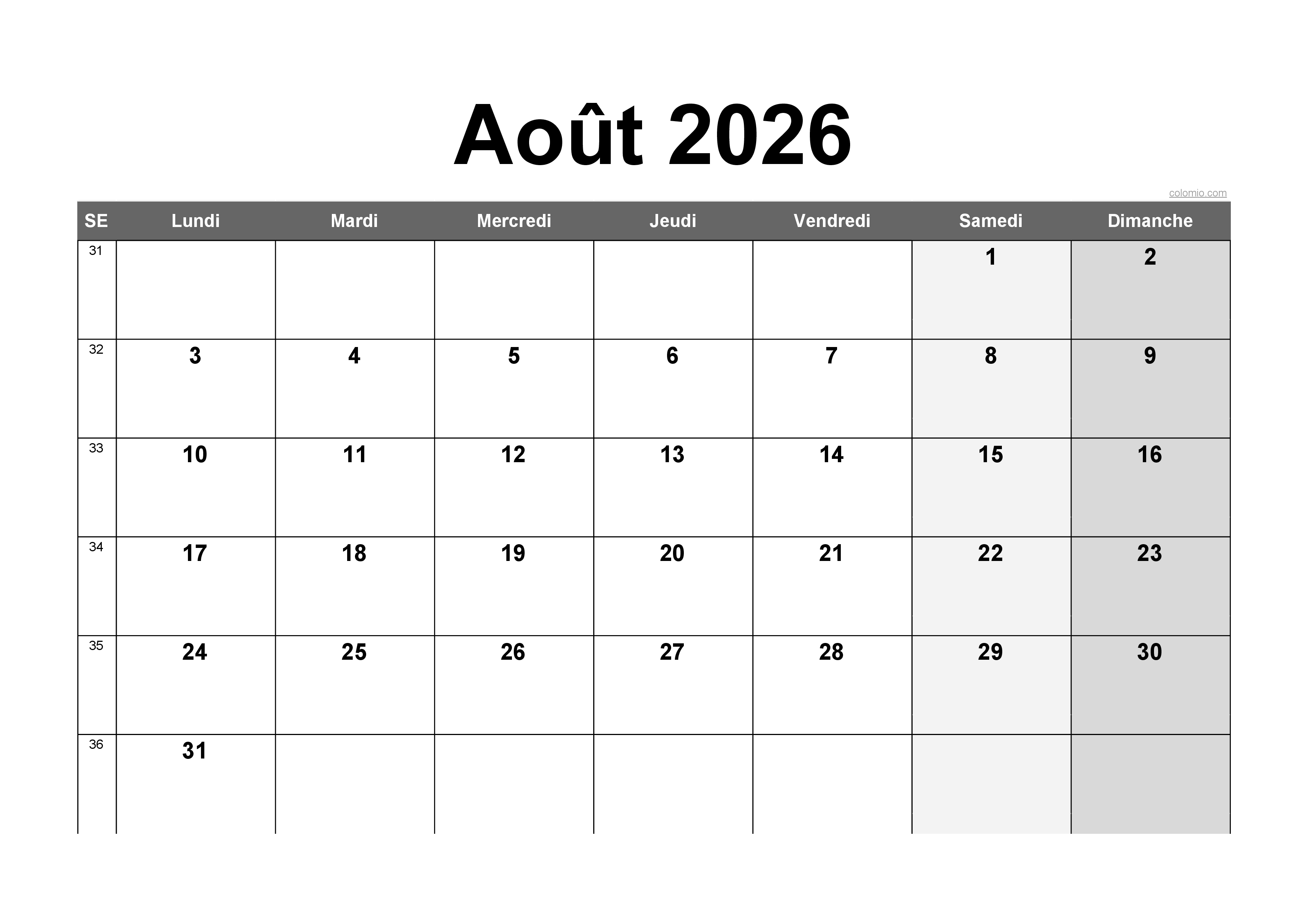 Août 2026

colomio.com

| SE | Lundi | Mardi | Mercredi | Jeudi | Vendredi | Samedi | Dimanche |
|---|---|---|---|---|---|---|---|
| 31 | | | | | | 1 | 2 |
| 32 | 3 | 4 | 5 | 6 | 7 | 8 | 9 |
| 33 | 10 | 11 | 12 | 13 | 14 | 15 | 16 |
| 34 | 17 | 18 | 19 | 20 | 21 | 22 | 23 |
| 35 | 24 | 25 | 26 | 27 | 28 | 29 | 30 |
| 36 | 31 | | | | | | |